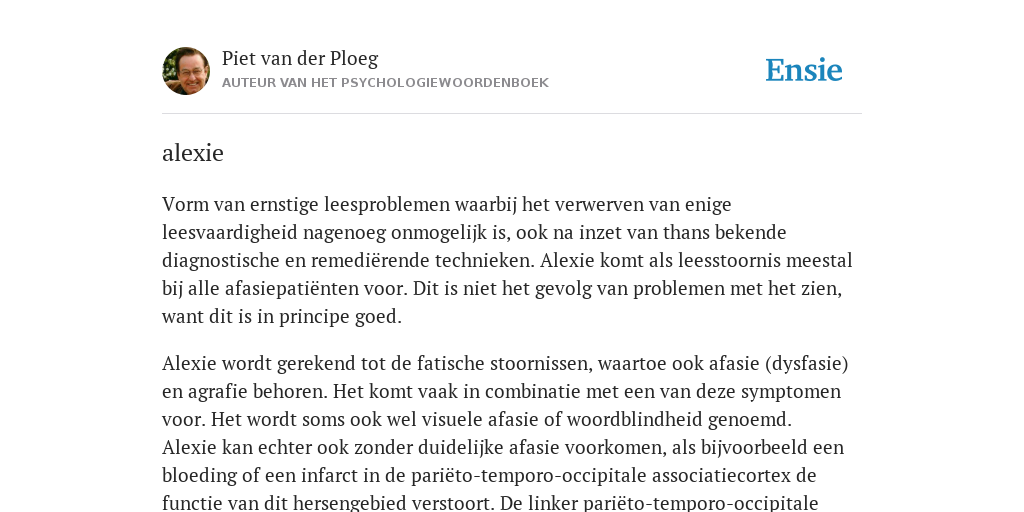 Piet van der Ploeg
AUTEUR VAN HET PSYCHOLOGIEWOORDENBOEK

Ensie

alexie

Vorm van ernstige leesproblemen waarbij het verwerven van enige leesvaardigheid nagenoeg onmogelijk is, ook na inzet van thans bekende diagnostische en remediërende technieken. Alexie komt als leesstoornis meestal bij alle afasiepatiënten voor. Dit is niet het gevolg van problemen met het zien, want dit is in principe goed.

Alexie wordt gerekend tot de fatische stoornissen, waartoe ook afasie (dysfasie) en agrafie behoren. Het komt vaak in combinatie met een van deze symptomen voor. Het wordt soms ook wel visuele afasie of woordblindheid genoemd. Alexie kan echter ook zonder duidelijke afasie voorkomen, als bijvoorbeeld een bloeding of een infarct in de pariëto-temporo-occipitale associatiecortex de functie van dit hersengebied verstoort. De linker pariëto-temporo-occipitale